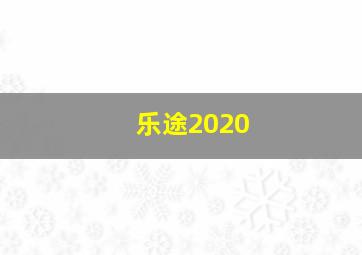 乐途2020